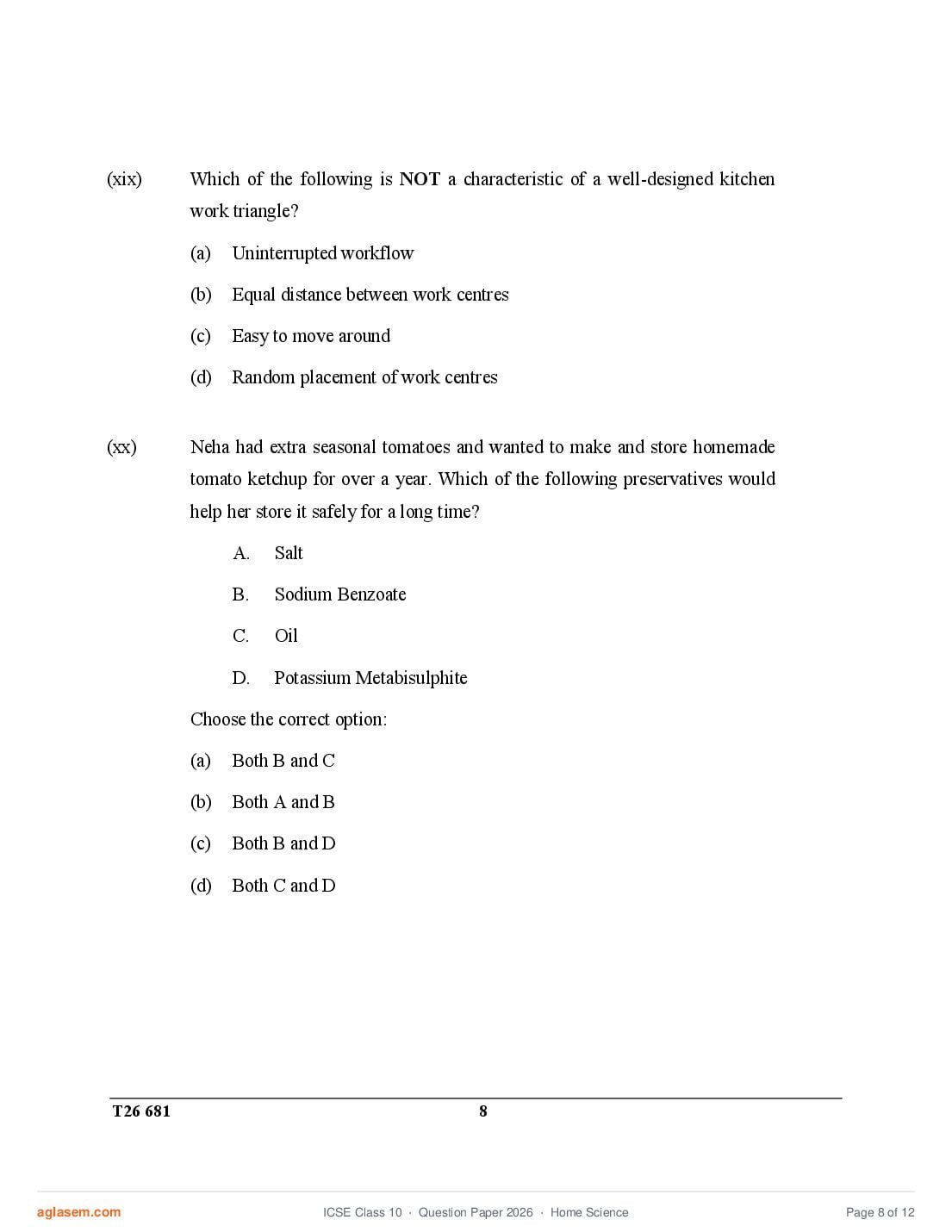 (xix) Which of the following is NOT a characteristic of a well-designed kitchen work triangle?

(a) Uninterrupted workflow

(b) Equal distance between work centres

(c) Easy to move around

(d) Random placement of work centres

(xx) Neha had extra seasonal tomatoes and wanted to make and store homemade tomato ketchup for over a year. Which of the following preservatives would help her store it safely for a long time?

A. Salt

B. Sodium Benzoate

C. Oil

D. Potassium Metabisulphite

Choose the correct option:

(a) Both B and C

(b) Both A and B

(c) Both B and D

(d) Both C and D

T26 681 8

aglasem.com ICSE Class 10 · Question Paper 2026 · Home Science Page 8 of 12